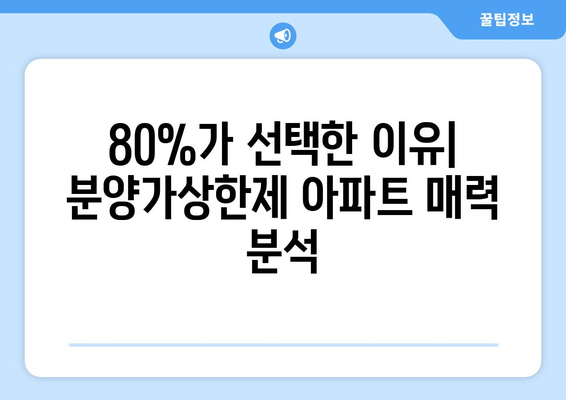 꿀팁정보

80%가 선택한 이유| 분양가상한제 아파트 매력 분석